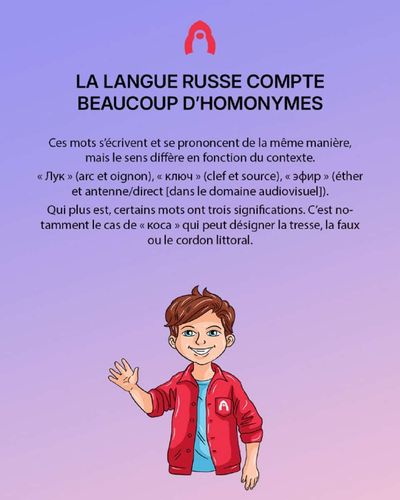 LA LANGUE RUSSE COMPTE BEAUCOUP D'HOMONYMES

Ces mots s'écrivent et se prononcent de la même manière, mais le sens diffère en fonction du contexte.

« Лук » (arc et oignon), « ключ » (clef et source), « эфир » (éther et antenne/direct [dans le domaine audiovisuel]).

Qui plus est, certains mots ont trois significations. C'est notamment le cas de « коса » qui peut désigner la tresse, la faux ou le cordon littoral.